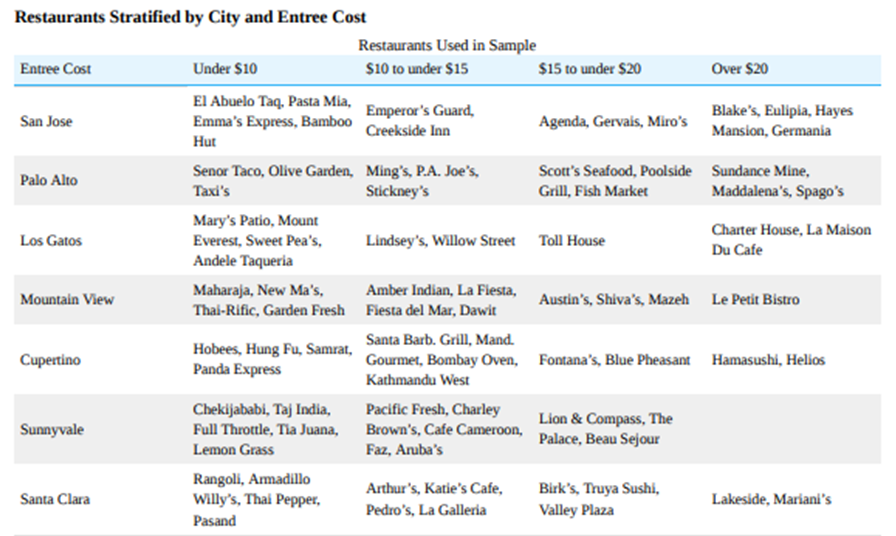 **Restaurants Stratified by City and Entree Cost**

Restaurants Used in Sample

| Entree Cost | Under \$10 | \$10 to under \$15 | \$15 to under \$20 | Over \$20 |
|---|---|---|---|---|
| San Jose | El Abuelo Taq, Pasta Mia, Emma's Express, Bamboo Hut | Emperor's Guard, Creekside Inn | Agenda, Gervais, Miro's | Blake's, Eulipia, Hayes Mansion, Germania |
| Palo Alto | Senor Taco, Olive Garden, Taxi's | Ming's, P.A. Joe's, Stickney's | Scott's Seafood, Poolside Grill, Fish Market | Sundance Mine, Maddalena's, Spago's |
| Los Gatos | Mary's Patio, Mount Everest, Sweet Pea's, Andele Taqueria | Lindsey's, Willow Street | Toll House | Charter House, La Maison Du Cafe |
| Mountain View | Maharaja, New Ma's, Thai-Rific, Garden Fresh | Amber Indian, La Fiesta, Fiesta del Mar, Dawit | Austin's, Shiva's, Mazeh | Le Petit Bistro |
| Cupertino | Hobees, Hung Fu, Samrat, Panda Express | Santa Barb. Grill, Mand. Gourmet, Bombay Oven, Kathmandu West | Fontana's, Blue Pheasant | Hamasushi, Helios |
| Sunnyvale | Chekijababi, Taj India, Full Throttle, Tia Juana, Lemon Grass | Pacific Fresh, Charley Brown's, Cafe Cameroon, Faz, Aruba's | Lion & Compass, The Palace, Beau Sejour | |
| Santa Clara | Rangoli, Armadillo Willy's, Thai Pepper, Pasand | Arthur's, Katie's Cafe, Pedro's, La Galleria | Birk's, Truya Sushi, Valley Plaza | Lakeside, Mariani's |